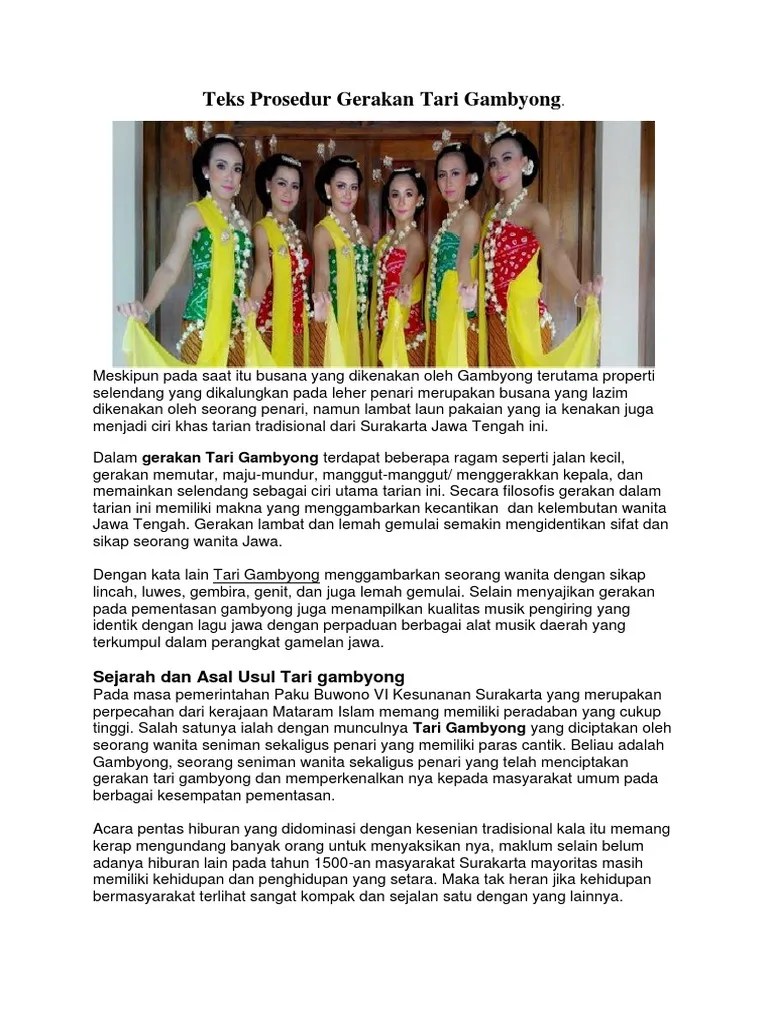 Teks Prosedur Gerakan Tari Gambyong.

Meskipun pada saat itu busana yang dikenakan oleh Gambyong terutama properti selendang yang dikalungkan pada leher penari merupakan busana yang lazim dikenakan oleh seorang penari, namun lambat laun pakaian yang ia kenakan juga menjadi ciri khas tarian tradisional dari Surakarta Jawa Tengah ini.

Dalam gerakan Tari Gambyong terdapat beberapa ragam seperti jalan kecil, gerakan memutar, maju-mundur, manggut-manggut/ menggerakkan kepala, dan memainkan selendang sebagai ciri utama tarian ini. Secara filosofis gerakan dalam tarian ini memiliki makna yang menggambarkan kecantikan dan kelembutan wanita Jawa Tengah. Gerakan lambat dan lemah gemulai semakin mengidentikan sifat dan sikap seorang wanita Jawa.

Dengan kata lain Tari Gambyong menggambarkan seorang wanita dengan sikap lincah, luwes, gembira, genit, dan juga lemah gemulai. Selain menyajikan gerakan pada pementasan gambyong juga menampilkan kualitas musik pengiring yang identik dengan lagu jawa dengan perpaduan berbagai alat musik daerah yang terkumpul dalam perangkat gamelan jawa.

Sejarah dan Asal Usul Tari gambyong
Pada masa pemerintahan Paku Buwono VI Kesunanan Surakarta yang merupakan perpecahan dari kerajaan Mataram Islam memang memiliki peradaban yang cukup tinggi. Salah satunya ialah dengan munculnya Tari Gambyong yang diciptakan oleh seorang wanita seniman sekaligus penari yang memiliki paras cantik. Beliau adalah Gambyong, seorang seniman wanita sekaligus penari yang telah menciptakan gerakan tari gambyong dan memperkenalkan nya kepada masyarakat umum pada berbagai kesempatan pementasan.

Acara pentas hiburan yang didominasi dengan kesenian tradisional kala itu memang kerap mengundang banyak orang untuk menyaksikan nya, maklum selain belum adanya hiburan lain pada tahun 1500-an masyarakat Surakarta mayoritas masih memiliki kehidupan dan penghidupan yang setara. Maka tak heran jika kehidupan bermasyarakat terlihat sangat kompak dan sejalan satu dengan yang lainnya.